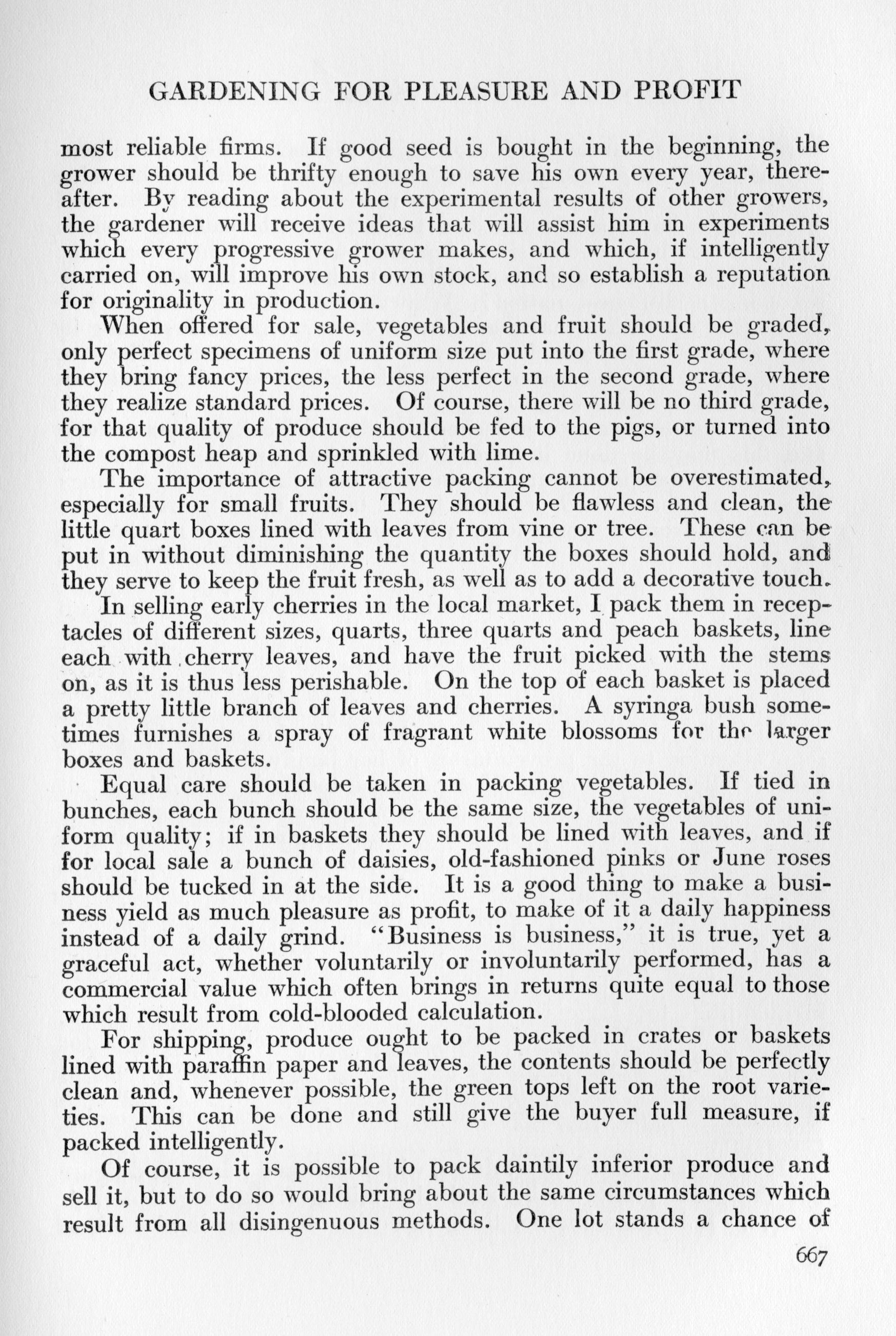 GARDENING FOR PLEASURE AND PROFIT

most reliable firms. If good seed is bought in the beginning, the grower should be thrifty enough to save his own every year, thereafter. By reading about the experimental results of other growers, the gardener will receive ideas that will assist him in experiments which every progressive grower makes, and which, if intelligently carried on, will improve his own stock, and so establish a reputation for originality in production.

When offered for sale, vegetables and fruit should be graded, only perfect specimens of uniform size put into the first grade, where they bring fancy prices, the less perfect in the second grade, where they realize standard prices. Of course, there will be no third grade, for that quality of produce should be fed to the pigs, or turned into the compost heap and sprinkled with lime.

The importance of attractive packing cannot be overestimated, especially for small fruits. They should be flawless and clean, the little quart boxes lined with leaves from vine or tree. These can be put in without diminishing the quantity the boxes should hold, and they serve to keep the fruit fresh, as well as to add a decorative touch.

In selling early cherries in the local market, I pack them in receptacles of different sizes, quarts, three quarts and peach baskets, line each with cherry leaves, and have the fruit picked with the stems on, as it is thus less perishable. On the top of each basket is placed a pretty little branch of leaves and cherries. A syringa bush sometimes furnishes a spray of fragrant white blossoms for the larger boxes and baskets.

Equal care should be taken in packing vegetables. If tied in bunches, each bunch should be the same size, the vegetables of uniform quality; if in baskets they should be lined with leaves, and if for local sale a bunch of daisies, old-fashioned pinks or June roses should be tucked in at the side. It is a good thing to make a business yield as much pleasure as profit, to make of it a daily happiness instead of a daily grind. "Business is business," it is true, yet a graceful act, whether voluntarily or involuntarily performed, has a commercial value which often brings in returns quite equal to those which result from cold-blooded calculation.

For shipping, produce ought to be packed in crates or baskets lined with paraffin paper and leaves, the contents should be perfectly clean and, whenever possible, the green tops left on the root varieties. This can be done and still give the buyer full measure, if packed intelligently.

Of course, it is possible to pack daintily inferior produce and sell it, but to do so would bring about the same circumstances which result from all disingenuous methods. One lot stands a chance of

667